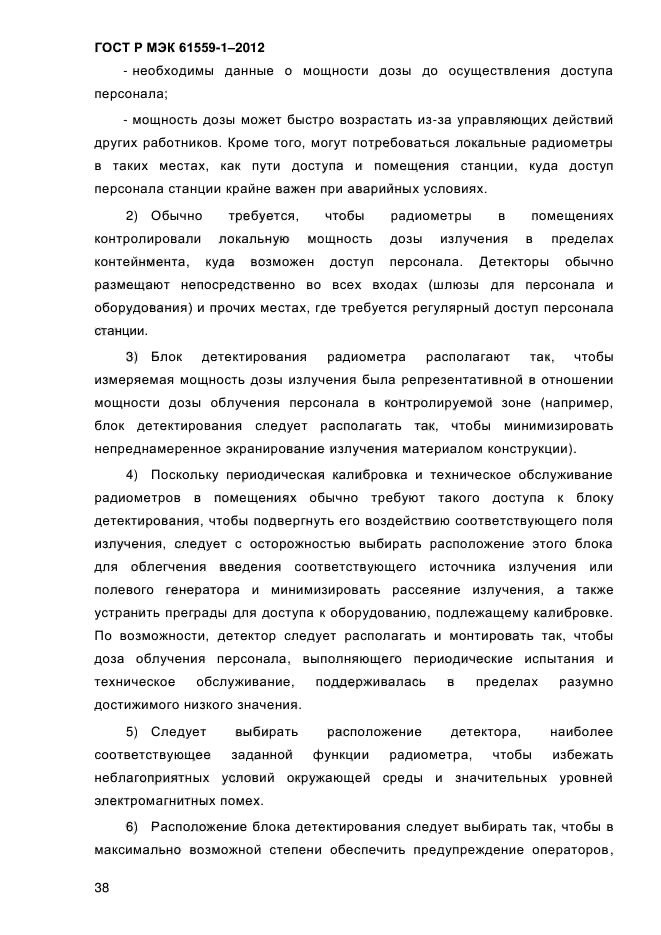 ГОСТ Р МЭК 61559-1–2012

- необходимы данные о мощности дозы до осуществления доступа персонала;

- мощность дозы может быстро возрастать из-за управляющих действий других работников. Кроме того, могут потребоваться локальные радиометры в таких местах, как пути доступа и помещения станции, куда доступ персонала станции крайне важен при аварийных условиях.

2) Обычно требуется, чтобы радиометры в помещениях контролировали локальную мощность дозы излучения в пределах контейнмента, куда возможен доступ персонала. Детекторы обычно размещают непосредственно во всех входах (шлюзы для персонала и оборудования) и прочих местах, где требуется регулярный доступ персонала станции.

3) Блок детектирования радиометра располагают так, чтобы измеряемая мощность дозы излучения была репрезентативной в отношении мощности дозы облучения персонала в контролируемой зоне (например, блок детектирования следует располагать так, чтобы минимизировать непреднамеренное экранирование излучения материалом конструкции).

4) Поскольку периодическая калибровка и техническое обслуживание радиометров в помещениях обычно требуют такого доступа к блоку детектирования, чтобы подвергнуть его воздействию соответствующего поля излучения, следует с осторожностью выбирать расположение этого блока для облегчения введения соответствующего источника излучения или полевого генератора и минимизировать рассеяние излучения, а также устранить преграды для доступа к оборудованию, подлежащему калибровке. По возможности, детектор следует располагать и монтировать так, чтобы доза облучения персонала, выполняющего периодические испытания и техническое обслуживание, поддерживалась в пределах разумно достижимого низкого значения.

5) Следует выбирать расположение детектора, наиболее соответствующее заданной функции радиометра, чтобы избежать неблагоприятных условий окружающей среды и значительных уровней электромагнитных помех.

6) Расположение блока детектирования следует выбирать так, чтобы в максимально возможной степени обеспечить предупреждение операторов,

38